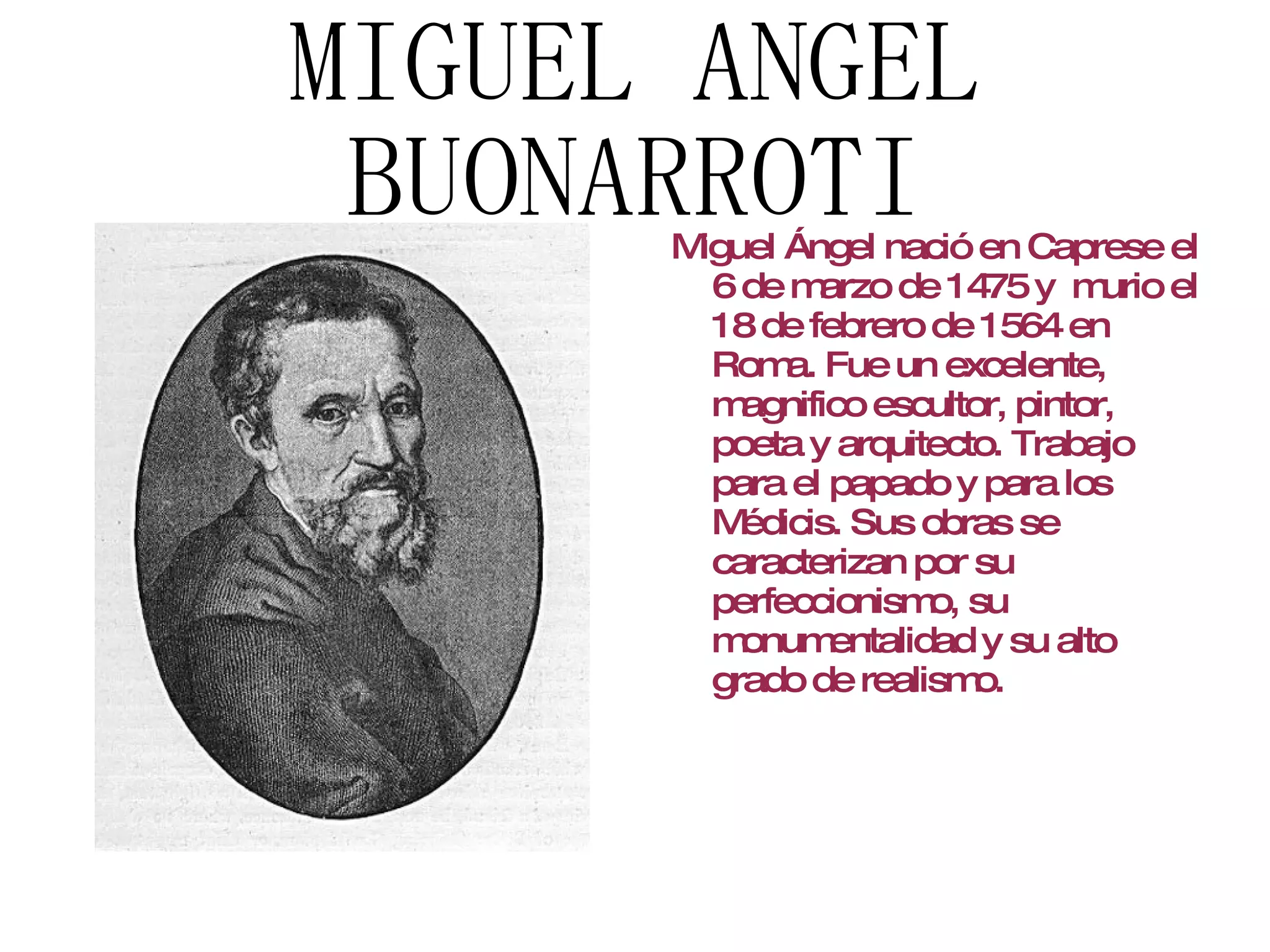 MIGUEL ANGEL BUONARROTI

Miguel Ángel nació en Caprese el 6 de marzo de 1475 y murio el 18 de febrero de 1564 en Roma. Fue un excelente, magnifico escultor, pintor, poeta y arquitecto. Trabajo para el papado y para los Médicis. Sus obras se caracterizan por su perfeccionismo, su monumentalidad y su alto grado de realismo.